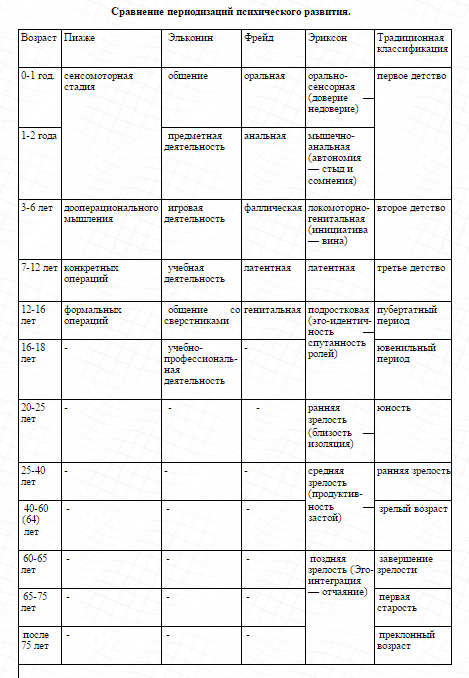 Сравнение периодизаций психического развития.

| Возраст | Пиаже | Эльконин | Фрейд | Эриксон | Традиционная классификация |
|---|---|---|---|---|---|
| 0-1 год. | сенсомоторная стадия | общение | оральная | орально-сенсорная (доверие — недоверие) | первое детство |
| 1-2 года | | предметная деятельность | анальная | мышечно-анальная (автономия — стыд и сомнения) | |
| 3-6 лет | дооперационального мышления | игровая деятельность | фаллическая | локомоторно-генитальная (инициатива — вина) | второе детство |
| 7-12 лет | конкретных операций | учебная деятельность | латентная | латентная | третье детство |
| 12-16 лет | формальных операций | общение со сверстниками | генитальная | подростковая (эго-идентичность — спутанность ролей) | пубертатный период |
| 16-18 лет | - | учебно-профессиональная деятельность | - | | ювенильный период |
| 20-25 лет | - | - | - | ранняя зрелость (близость — изоляция) | юность |
| 25-40 лет | - | - | - | средняя зрелость (продуктивность — застой) | ранняя зрелость |
| 40-60 (64) лет | - | - | - | | зрелый возраст |
| 60-65 лет | - | - | - | поздняя зрелость (Эго-интеграция — отчаяние) | завершение зрелости |
| 65-75 лет | - | - | - | | первая старость |
| после 75 лет | - | - | - | | преклонный возраст |